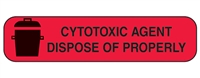 CYTOTOXIC AGENT
DISPOSE OF PROPERLY